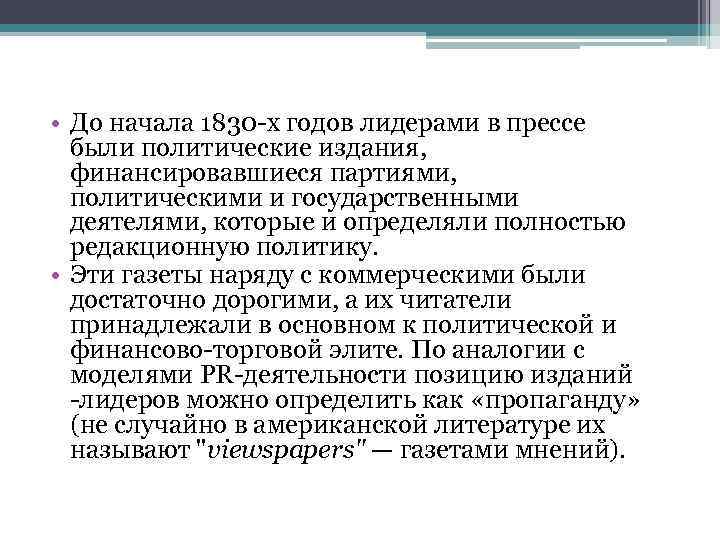 • До начала 1830-х годов лидерами в прессе были политические издания, финансировавшиеся партиями, политическими и государственными деятелями, которые и определяли полностью редакционную политику.
• Эти газеты наряду с коммерческими были достаточно дорогими, а их читатели принадлежали в основном к политической и финансово-торговой элите. По аналогии с моделями PR-деятельности позицию изданий -лидеров можно определить как «пропаганду» (не случайно в американской литературе их называют "viewspapers" — газетами мнений).